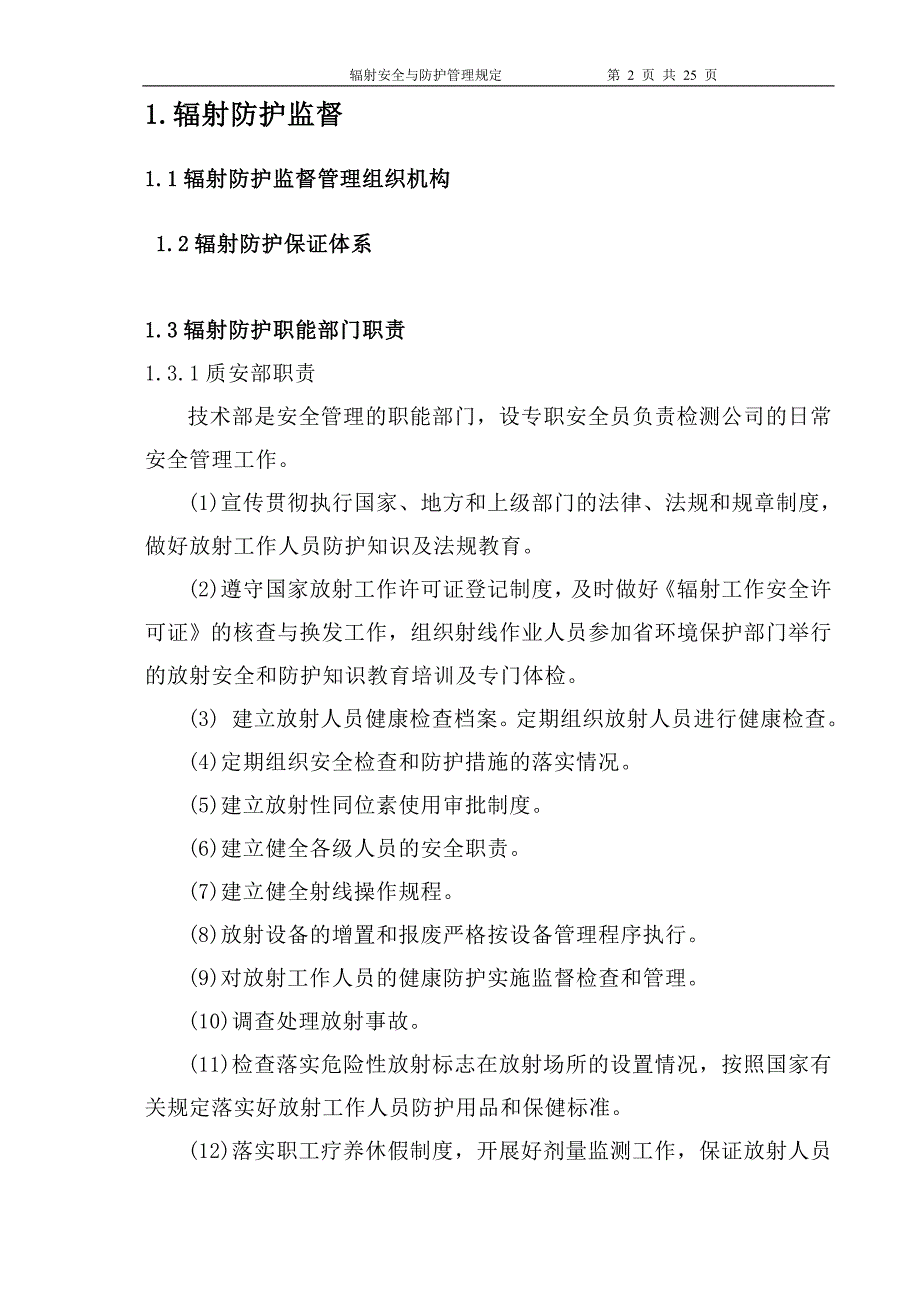 辐射安全与防护管理规定　　第 2 页 共 25 页

1.辐射防护监督

1.1 辐射防护监督管理组织机构

1.2 辐射防护保证体系

1.3 辐射防护职能部门职责

1.3.1 质安部职责

技术部是安全管理的职能部门，设专职安全员负责检测公司的日常安全管理工作。

(1)宣传贯彻执行国家、地方和上级部门的法律、法规和规章制度，做好放射工作人员防护知识及法规教育。

(2)遵守国家放射工作许可证登记制度，及时做好《辐射工作安全许可证》的核查与换发工作，组织射线作业人员参加省环境保护部门举行的放射安全和防护知识教育培训及专门体检。

(3) 建立放射人员健康检查档案。定期组织放射人员进行健康检查。

(4)定期组织安全检查和防护措施的落实情况。

(5)建立放射性同位素使用审批制度。

(6)建立健全各级人员的安全职责。

(7)建立健全射线操作规程。

(8)放射设备的增置和报废严格按设备管理程序执行。

(9)对放射工作人员的健康防护实施监督检查和管理。

(10)调查处理放射事故。

(11)检查落实危险性放射标志在放射场所的设置情况，按照国家有关规定落实好放射工作人员防护用品和保健标准。

(12)落实职工疗养休假制度，开展好剂量监测工作，保证放射人员